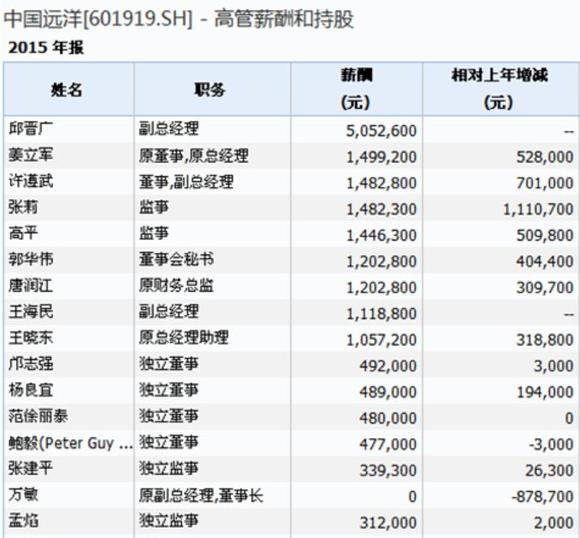 中国远洋[601919.SH] - 高管薪酬和持股

2015 年报

| 姓名 | 职务 | 薪酬 (元) | 相对上年增减 (元) |
|---|---|---|---|
| 邱晋广 | 副总经理 | 5,052,600 | -- |
| 姜立军 | 原董事,原总经理 | 1,499,200 | 528,000 |
| 许遵武 | 董事,副总经理 | 1,482,800 | 701,000 |
| 张莉 | 监事 | 1,482,300 | 1,110,700 |
| 高平 | 监事 | 1,446,300 | 509,800 |
| 郭华伟 | 董事会秘书 | 1,202,800 | 404,400 |
| 唐润江 | 原财务总监 | 1,202,800 | 309,700 |
| 王海民 | 副总经理 | 1,118,800 | -- |
| 王晓东 | 原总经理助理 | 1,057,200 | 318,800 |
| 邝志强 | 独立董事 | 492,000 | 3,000 |
| 杨良宜 | 独立董事 | 489,000 | 194,000 |
| 范徐丽泰 | 独立董事 | 480,000 | 0 |
| 鲍毅(Peter Guy ... | 独立董事 | 477,000 | -3,000 |
| 张建平 | 独立监事 | 339,300 | 26,300 |
| 万敏 | 原副总经理,董事长 | 0 | -878,700 |
| 孟焰 | 独立监事 | 312,000 | 2,000 |